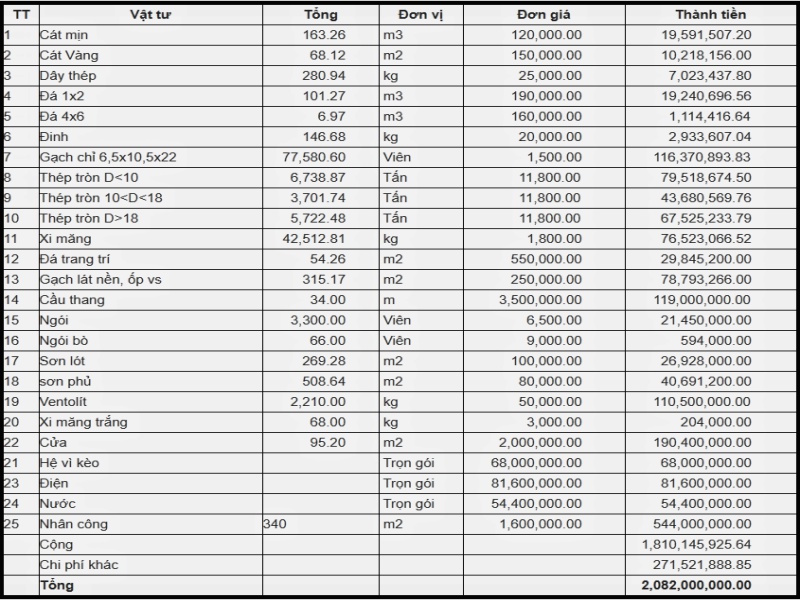 | TT | Vật tư | Tổng | Đơn vị | Đơn giá | Thành tiền |
|---|---|---|---|---|---|
| 1 | Cát mịn | 163.26 | m3 | 120,000.00 | 19,591,507.20 |
| 2 | Cát Vàng | 68.12 | m2 | 150,000.00 | 10,218,156.00 |
| 3 | Dây thép | 280.94 | kg | 25,000.00 | 7,023,437.80 |
| 4 | Đá 1x2 | 101.27 | m3 | 190,000.00 | 19,240,696.56 |
| 5 | Đá 4x6 | 6.97 | m3 | 160,000.00 | 1,114,416.64 |
| 6 | Đinh | 146.68 | kg | 20,000.00 | 2,933,607.04 |
| 7 | Gạch chỉ 6,5x10,5x22 | 77,580.60 | Viên | 1,500.00 | 116,370,893.83 |
| 8 | Thép tròn D<10 | 6,738.87 | Tấn | 11,800.00 | 79,518,674.50 |
| 9 | Thép tròn 10<D<18 | 3,701.74 | Tấn | 11,800.00 | 43,680,569.76 |
| 10 | Thép tròn D>18 | 5,722.48 | Tấn | 11,800.00 | 67,525,233.79 |
| 11 | Xi măng | 42,512.81 | kg | 1,800.00 | 76,523,066.52 |
| 12 | Đá trang trí | 54.26 | m2 | 550,000.00 | 29,845,200.00 |
| 13 | Gạch lát nền, ốp vs | 315.17 | m2 | 250,000.00 | 78,793,266.00 |
| 14 | Cầu thang | 34.00 | m | 3,500,000.00 | 119,000,000.00 |
| 15 | Ngói | 3,300.00 | Viên | 6,500.00 | 21,450,000.00 |
| 16 | Ngói bò | 66.00 | Viên | 9,000.00 | 594,000.00 |
| 17 | Sơn lót | 269.28 | m2 | 100,000.00 | 26,928,000.00 |
| 18 | sơn phủ | 508.64 | m2 | 80,000.00 | 40,691,200.00 |
| 19 | Ventolít | 2,210.00 | kg | 50,000.00 | 110,500,000.00 |
| 20 | Xi măng trắng | 68.00 | kg | 3,000.00 | 204,000.00 |
| 22 | Cửa | 95.20 | m2 | 2,000,000.00 | 190,400,000.00 |
| 21 | Hệ vì kèo | | Trọn gói | 68,000,000.00 | 68,000,000.00 |
| 23 | Điện | | Trọn gói | 81,600,000.00 | 81,600,000.00 |
| 24 | Nước | | Trọn gói | 54,400,000.00 | 54,400,000.00 |
| 25 | Nhân công | 340 | m2 | 1,600,000.00 | 544,000,000.00 |
| | Cộng | | | | 1,810,145,925.64 |
| | Chi phí khác | | | | 271,521,888.85 |
| | Tổng | | | | 2,082,000,000.00 |